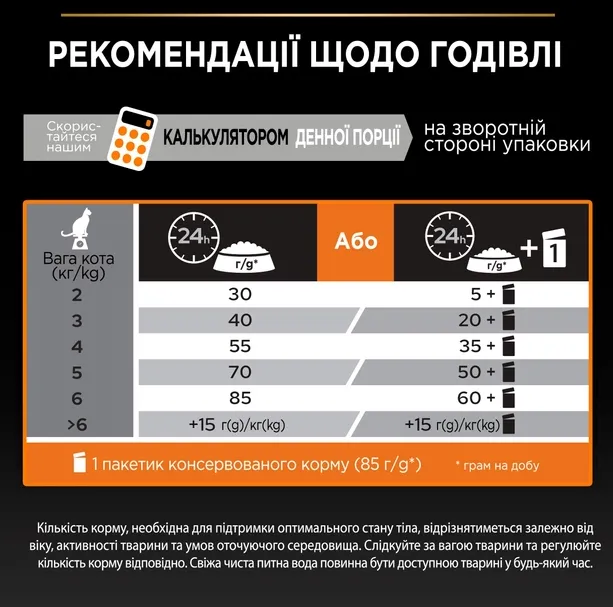 РЕКОМЕНДАЦІЇ ЩОДО ГОДІВЛІ

Скористайтеся нашим КАЛЬКУЛЯТОРОМ ДЕННОЇ ПОРЦІЇ на зворотній стороні упаковки

| Вага кота (кг/kg) | 24h г/g* | Або | 24h г/g* + 1 |
|---|---|---|---|
| 2 | 30 | | 5 + |
| 3 | 40 | | 20 + |
| 4 | 55 | | 35 + |
| 5 | 70 | | 50 + |
| 6 | 85 | | 60 + |
| >6 | +15 г(g)/кг(kg) | | +15 г(g)/кг(kg) |

1 пакетик консервованого корму (85 г/g*)

* грам на добу

Кількість корму, необхідна для підтримки оптимального стану тіла, відрізнятиметься залежно від віку, активності тварини та умов оточуючого середовища. Слідкуйте за вагою тварини та регулюйте кількість корму відповідно. Свіжа чиста питна вода повинна бути доступною тварині у будь-який час.